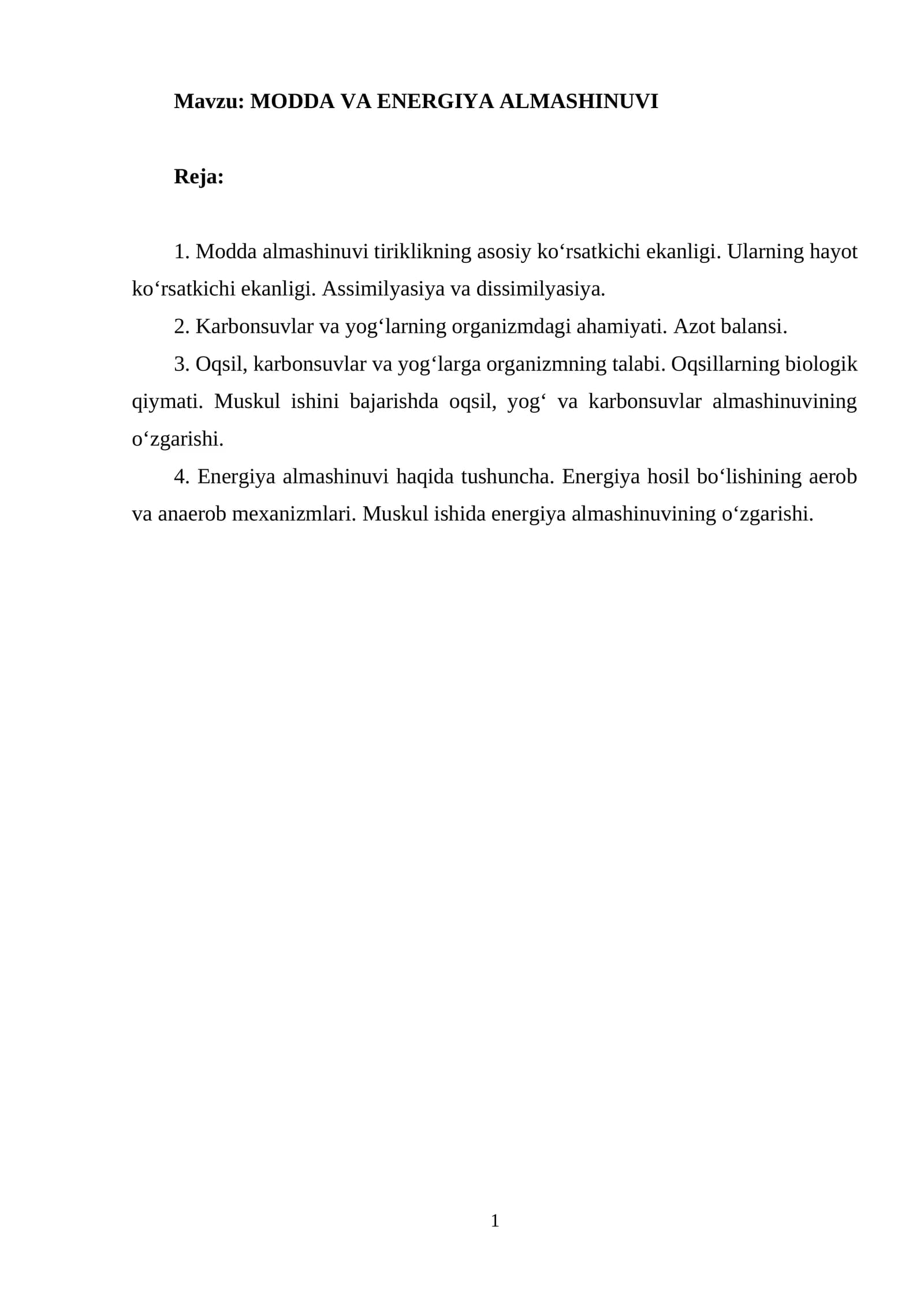 Mavzu: MODDA VA ENERGIYA ALMASHINUVI

Reja:

1. Modda almashinuvi tiriklikning asosiy ko'rsatkichi ekanligi. Ularning hayot ko'rsatkichi ekanligi. Assimilyasiya va dissimilyasiya.

2. Karbonsuvlar va yog'larning organizmdagi ahamiyati. Azot balansi.

3. Oqsil, karbonsuvlar va yog'larga organizmning talabi. Oqsillarning biologik qiymati. Muskul ishini bajarishda oqsil, yog' va karbonsuvlar almashinuvining o'zgarishi.

4. Energiya almashinuvi haqida tushuncha. Energiya hosil bo'lishining aerob va anaerob mexanizmlari. Muskul ishida energiya almashinuvining o'zgarishi.

1